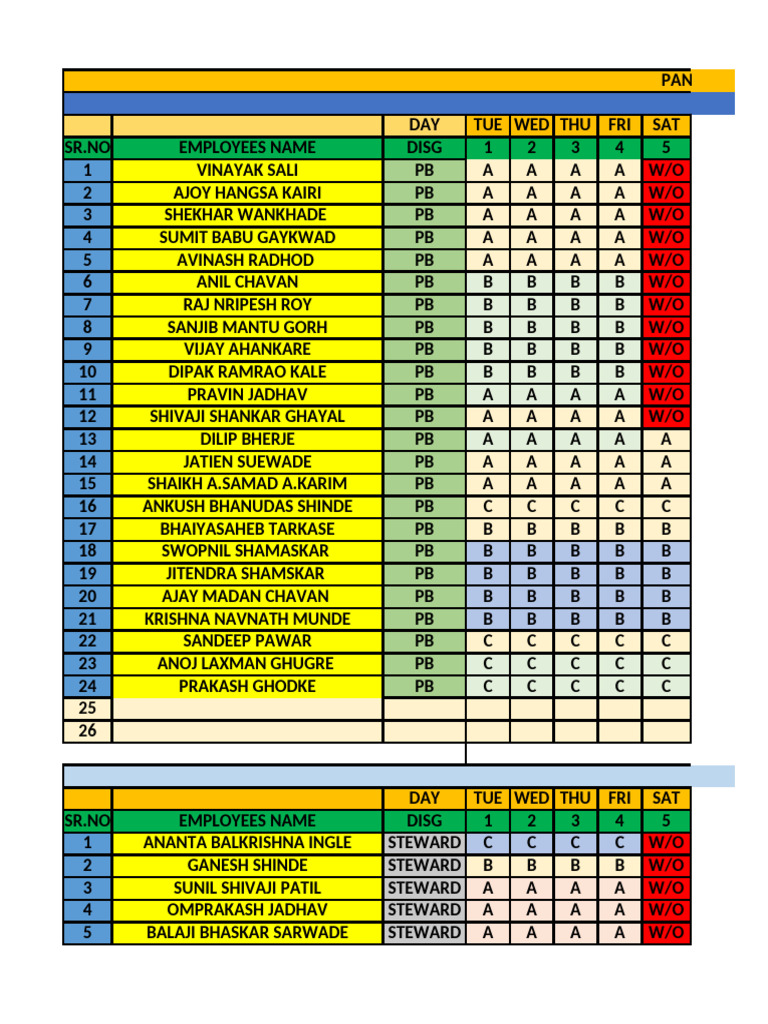 PAN

| | | DAY | TUE | WED | THU | FRI | SAT |
|---|---|---|---|---|---|---|---|
| SR.NO | EMPLOYEES NAME | DISG | 1 | 2 | 3 | 4 | 5 |
| 1 | VINAYAK SALI | PB | A | A | A | A | W/O |
| 2 | AJOY HANGSA KAIRI | PB | A | A | A | A | W/O |
| 3 | SHEKHAR WANKHADE | PB | A | A | A | A | W/O |
| 4 | SUMIT BABU GAYKWAD | PB | A | A | A | A | W/O |
| 5 | AVINASH RADHOD | PB | A | A | A | A | W/O |
| 6 | ANIL CHAVAN | PB | B | B | B | B | W/O |
| 7 | RAJ NRIPESH ROY | PB | B | B | B | B | W/O |
| 8 | SANJIB MANTU GORH | PB | B | B | B | B | W/O |
| 9 | VIJAY AHANKARE | PB | B | B | B | B | W/O |
| 10 | DIPAK RAMRAO KALE | PB | B | B | B | B | W/O |
| 11 | PRAVIN JADHAV | PB | A | A | A | A | W/O |
| 12 | SHIVAJI SHANKAR GHAYAL | PB | A | A | A | A | W/O |
| 13 | DILIP BHERJE | PB | A | A | A | A | A |
| 14 | JATIEN SUEWADE | PB | A | A | A | A | A |
| 15 | SHAIKH A.SAMAD A.KARIM | PB | A | A | A | A | A |
| 16 | ANKUSH BHANUDAS SHINDE | PB | C | C | C | C | C |
| 17 | BHAIYASAHEB TARKASE | PB | B | B | B | B | B |
| 18 | SWOPNIL SHAMASKAR | PB | B | B | B | B | B |
| 19 | JITENDRA SHAMSKAR | PB | B | B | B | B | B |
| 20 | AJAY MADAN CHAVAN | PB | B | B | B | B | B |
| 21 | KRISHNA NAVNATH MUNDE | PB | B | B | B | B | B |
| 22 | SANDEEP PAWAR | PB | C | C | C | C | C |
| 23 | ANOJ LAXMAN GHUGRE | PB | C | C | C | C | C |
| 24 | PRAKASH GHODKE | PB | C | C | C | C | C |
| 25 | | | | | | | |
| 26 | | | | | | | |

| | | DAY | TUE | WED | THU | FRI | SAT |
|---|---|---|---|---|---|---|---|
| SR.NO | EMPLOYEES NAME | DISG | 1 | 2 | 3 | 4 | 5 |
| 1 | ANANTA BALKRISHNA INGLE | STEWARD | C | C | C | C | W/O |
| 2 | GANESH SHINDE | STEWARD | B | B | B | B | W/O |
| 3 | SUNIL SHIVAJI PATIL | STEWARD | A | A | A | A | W/O |
| 4 | OMPRAKASH JADHAV | STEWARD | A | A | A | A | W/O |
| 5 | BALAJI BHASKAR SARWADE | STEWARD | A | A | A | A | W/O |